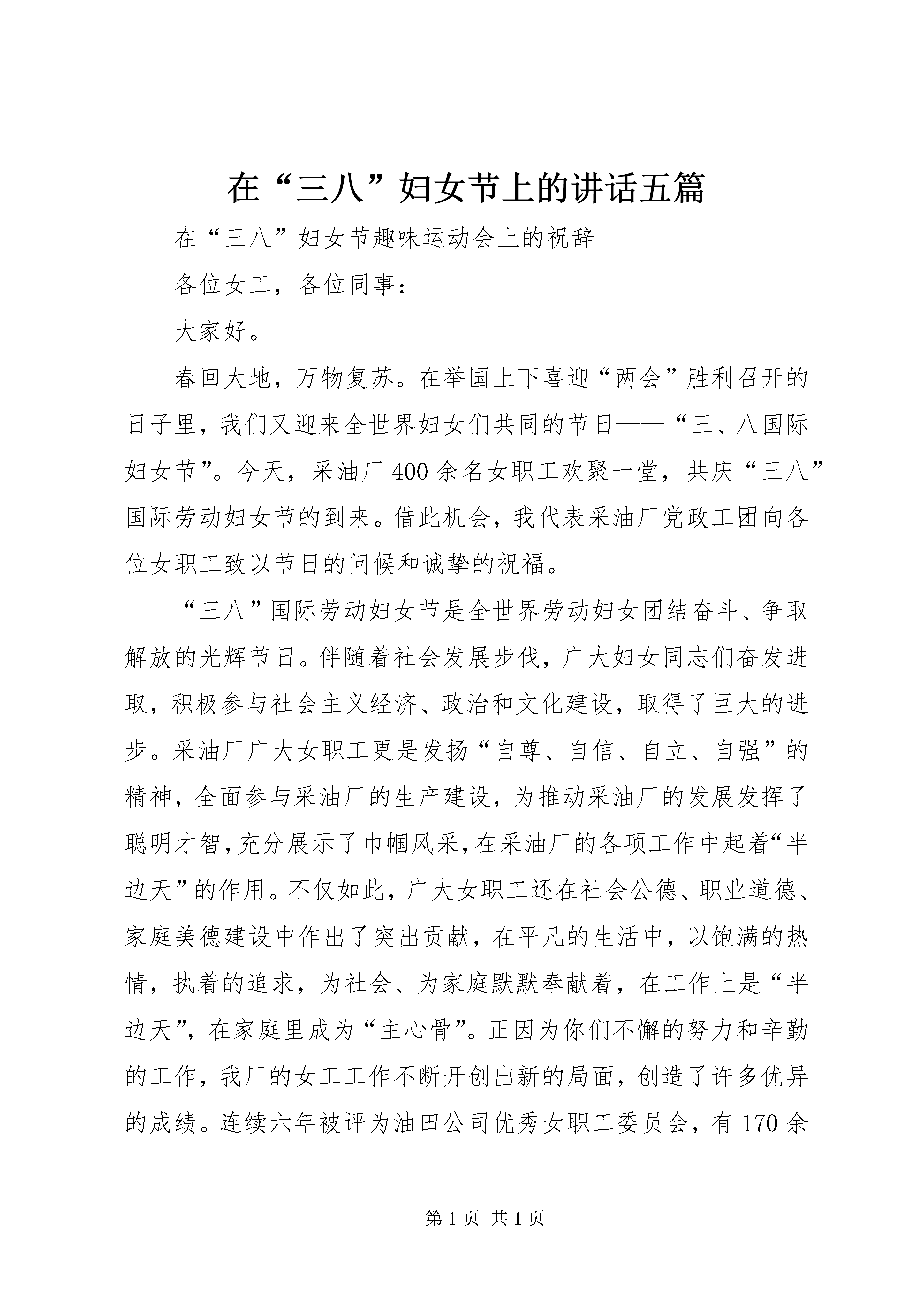 在“三八”妇女节上的讲话五篇

在“三八”妇女节趣味运动会上的祝辞

各位女工，各位同事：

大家好。

春回大地，万物复苏。在举国上下喜迎“两会”胜利召开的日子里，我们又迎来全世界妇女们共同的节日——“三、八国际妇女节”。今天，采油厂400余名女职工欢聚一堂，共庆“三八”国际劳动妇女节的到来。借此机会，我代表采油厂党政工团向各位女职工致以节日的问候和诚挚的祝福。

“三八”国际劳动妇女节是全世界劳动妇女团结奋斗、争取解放的光辉节日。伴随着社会发展步伐，广大妇女同志们奋发进取，积极参与社会主义经济、政治和文化建设，取得了巨大的进步。采油厂广大女职工更是发扬“自尊、自信、自立、自强”的精神，全面参与采油厂的生产建设，为推动采油厂的发展发挥了聪明才智，充分展示了巾帼风采，在采油厂的各项工作中起着“半边天”的作用。不仅如此，广大女职工还在社会公德、职业道德、家庭美德建设中作出了突出贡献，在平凡的生活中，以饱满的热情，执着的追求，为社会、为家庭默默奉献着，在工作上是“半边天”，在家庭里成为“主心骨”。正因为你们不懈的努力和辛勤的工作，我厂的女工工作不断开创出新的局面，创造了许多优异的成绩。连续六年被评为油田公司优秀女职工委员会，有170余

第1页 共1页